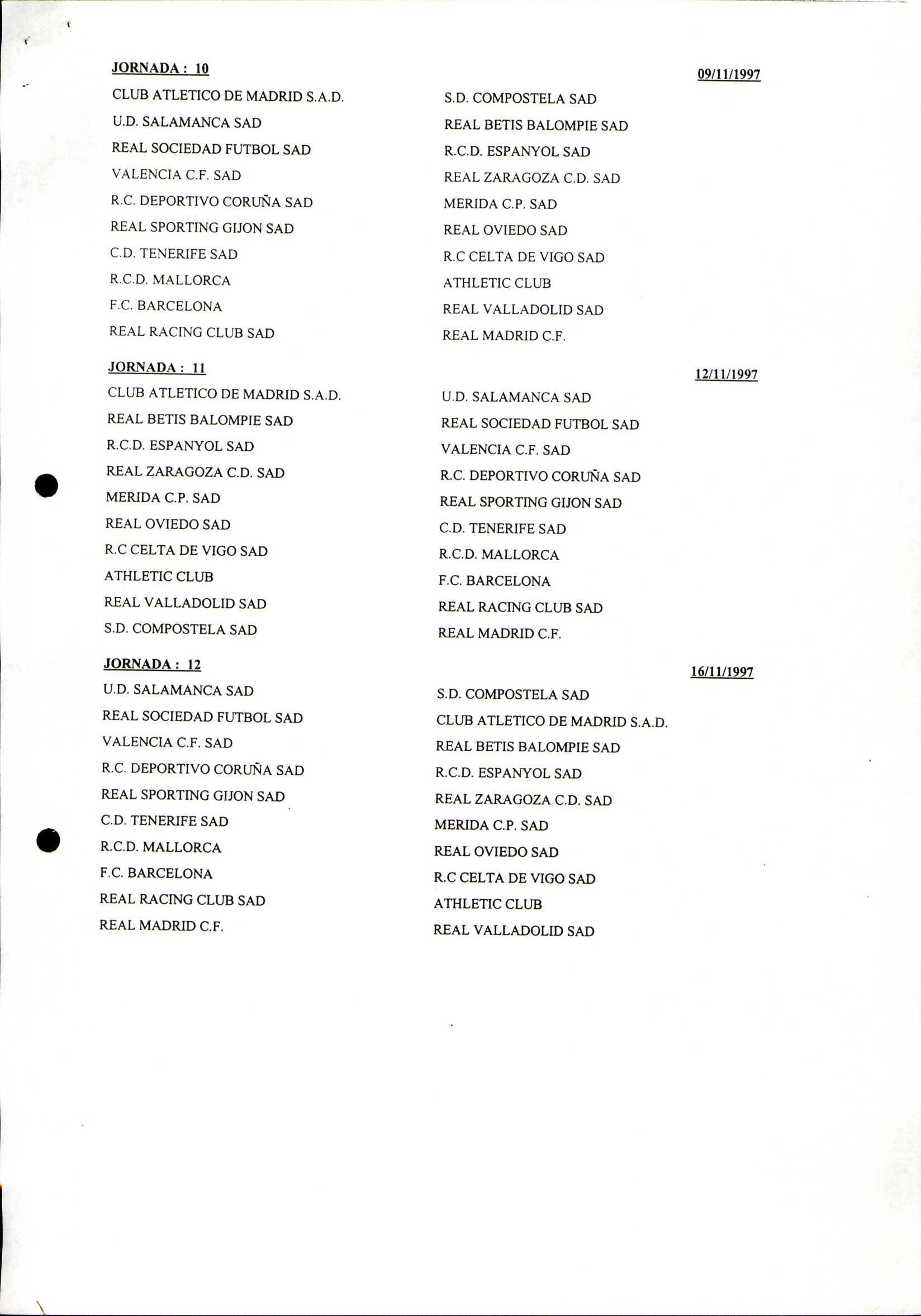 JORNADA : 10

09/11/1997

| | |
|---|---|
| CLUB ATLETICO DE MADRID S.A.D. | S.D. COMPOSTELA SAD |
| U.D. SALAMANCA SAD | REAL BETIS BALOMPIE SAD |
| REAL SOCIEDAD FUTBOL SAD | R.C.D. ESPANYOL SAD |
| VALENCIA C.F. SAD | REAL ZARAGOZA C.D. SAD |
| R.C. DEPORTIVO CORUÑA SAD | MERIDA C.P. SAD |
| REAL SPORTING GIJON SAD | REAL OVIEDO SAD |
| C.D. TENERIFE SAD | R.C CELTA DE VIGO SAD |
| R.C.D. MALLORCA | ATHLETIC CLUB |
| F.C. BARCELONA | REAL VALLADOLID SAD |
| REAL RACING CLUB SAD | REAL MADRID C.F. |

JORNADA : 11

12/11/1997

| | |
|---|---|
| CLUB ATLETICO DE MADRID S.A.D. | U.D. SALAMANCA SAD |
| REAL BETIS BALOMPIE SAD | REAL SOCIEDAD FUTBOL SAD |
| R.C.D. ESPANYOL SAD | VALENCIA C.F. SAD |
| REAL ZARAGOZA C.D. SAD | R.C. DEPORTIVO CORUÑA SAD |
| MERIDA C.P. SAD | REAL SPORTING GIJON SAD |
| REAL OVIEDO SAD | C.D. TENERIFE SAD |
| R.C CELTA DE VIGO SAD | R.C.D. MALLORCA |
| ATHLETIC CLUB | F.C. BARCELONA |
| REAL VALLADOLID SAD | REAL RACING CLUB SAD |
| S.D. COMPOSTELA SAD | REAL MADRID C.F. |

JORNADA : 12

16/11/1997

| | |
|---|---|
| U.D. SALAMANCA SAD | S.D. COMPOSTELA SAD |
| REAL SOCIEDAD FUTBOL SAD | CLUB ATLETICO DE MADRID S.A.D. |
| VALENCIA C.F. SAD | REAL BETIS BALOMPIE SAD |
| R.C. DEPORTIVO CORUÑA SAD | R.C.D. ESPANYOL SAD |
| REAL SPORTING GIJON SAD | REAL ZARAGOZA C.D. SAD |
| C.D. TENERIFE SAD | MERIDA C.P. SAD |
| R.C.D. MALLORCA | REAL OVIEDO SAD |
| F.C. BARCELONA | R.C CELTA DE VIGO SAD |
| REAL RACING CLUB SAD | ATHLETIC CLUB |
| REAL MADRID C.F. | REAL VALLADOLID SAD |